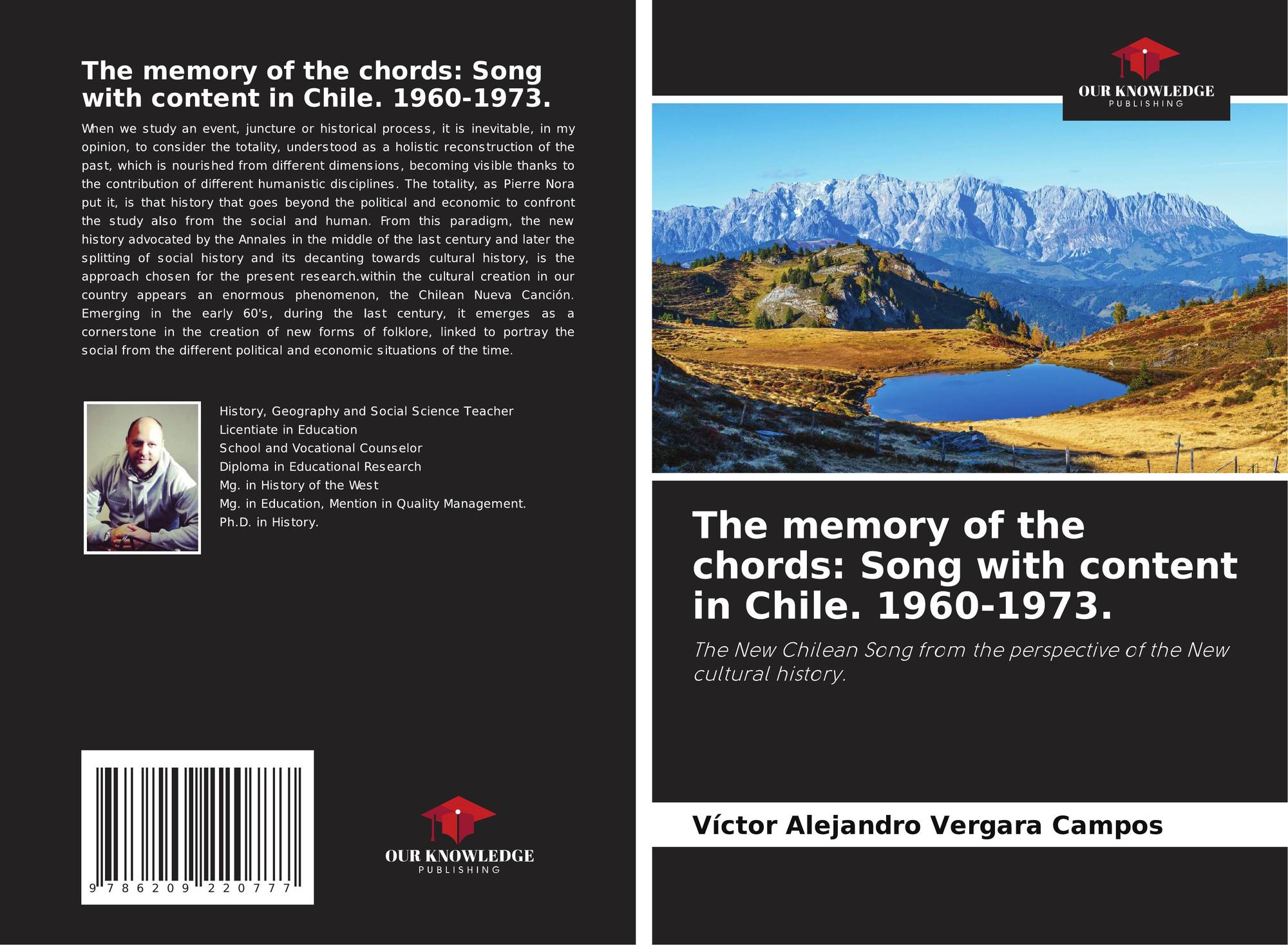 The memory of the chords: Song with content in Chile. 1960-1973.

When we study an event, juncture or historical process, it is inevitable, in my opinion, to consider the totality, understood as a holistic reconstruction of the past, which is nourished from different dimensions, becoming visible thanks to the contribution of different humanistic disciplines. The totality, as Pierre Nora put it, is that history that goes beyond the political and economic to confront the study also from the social and human. From this paradigm, the new history advocated by the Annales in the middle of the last century and later the splitting of social history and its decanting towards cultural history, is the approach chosen for the present research.within the cultural creation in our country appears an enormous phenomenon, the Chilean Nueva Canción. Emerging in the early 60's, during the last century, it emerges as a cornerstone in the creation of new forms of folklore, linked to portray the social from the different political and economic situations of the time.

History, Geography and Social Science Teacher
Licentiate in Education
School and Vocational Counselor
Diploma in Educational Research
Mg. in History of the West
Mg. in Education, Mention in Quality Management.
Ph.D. in History.

9 786209 220777

OUR KNOWLEDGE
PUBLISHING

OUR KNOWLEDGE
PUBLISHING

The memory of the chords: Song with content in Chile. 1960-1973.

The New Chilean Song from the perspective of the New cultural history.

Víctor Alejandro Vergara Campos